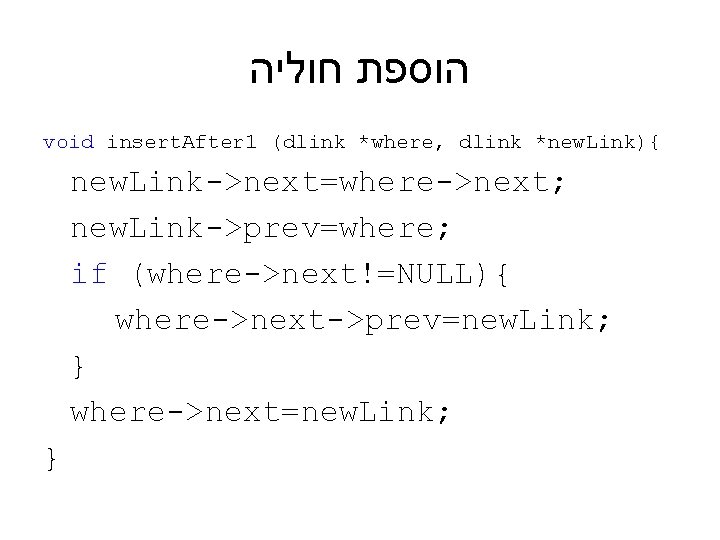 הוספת חוליה

void insertAfter1 (dlink *where, dlink *newLink){
newLink->next=where->next;
newLink->prev=where;
if (where->next!=NULL){
where->next->prev=newLink;
}
where->next=newLink;
}